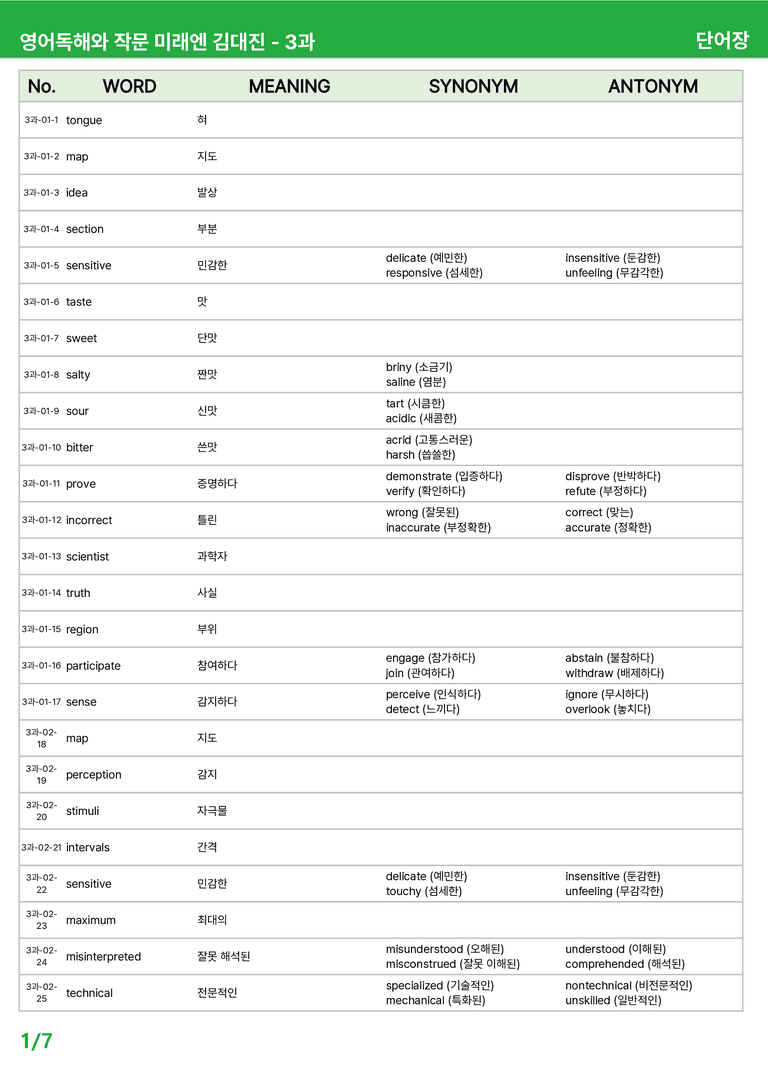 영어독해와 작문 미래엔 김대진 - 3과

단어장

| No. | WORD | MEANING | SYNONYM | ANTONYM |
|---|---|---|---|---|
| 3과-01-1 | tongue | 혀 | | |
| 3과-01-2 | map | 지도 | | |
| 3과-01-3 | idea | 발상 | | |
| 3과-01-4 | section | 부분 | | |
| 3과-01-5 | sensitive | 민감한 | delicate (예민한) responsive (섬세한) | insensitive (둔감한) unfeeling (무감각한) |
| 3과-01-6 | taste | 맛 | | |
| 3과-01-7 | sweet | 단맛 | | |
| 3과-01-8 | salty | 짠맛 | briny (소금기) saline (염분) | |
| 3과-01-9 | sour | 신맛 | tart (시큼한) acidic (새콤한) | |
| 3과-01-10 | bitter | 쓴맛 | acrid (고통스러운) harsh (씁쓸한) | |
| 3과-01-11 | prove | 증명하다 | demonstrate (입증하다) verify (확인하다) | disprove (반박하다) refute (부정하다) |
| 3과-01-12 | incorrect | 틀린 | wrong (잘못된) inaccurate (부정확한) | correct (맞는) accurate (정확한) |
| 3과-01-13 | scientist | 과학자 | | |
| 3과-01-14 | truth | 사실 | | |
| 3과-01-15 | region | 부위 | | |
| 3과-01-16 | participate | 참여하다 | engage (참가하다) join (관여하다) | abstain (불참하다) withdraw (배제하다) |
| 3과-01-17 | sense | 감지하다 | perceive (인식하다) detect (느끼다) | ignore (무시하다) overlook (놓치다) |
| 3과-02-18 | map | 지도 | | |
| 3과-02-19 | perception | 감지 | | |
| 3과-02-20 | stimuli | 자극물 | | |
| 3과-02-21 | intervals | 간격 | | |
| 3과-02-22 | sensitive | 민감한 | delicate (예민한) touchy (섬세한) | insensitive (둔감한) unfeeling (무감각한) |
| 3과-02-23 | maximum | 최대의 | | |
| 3과-02-24 | misinterpreted | 잘못 해석된 | misunderstood (오해된) misconstrued (잘못 이해된) | understood (이해된) comprehended (해석된) |
| 3과-02-25 | technical | 전문적인 | specialized (기술적인) mechanical (특화된) | nontechnical (비전문적인) unskilled (일반적인) |

1/7